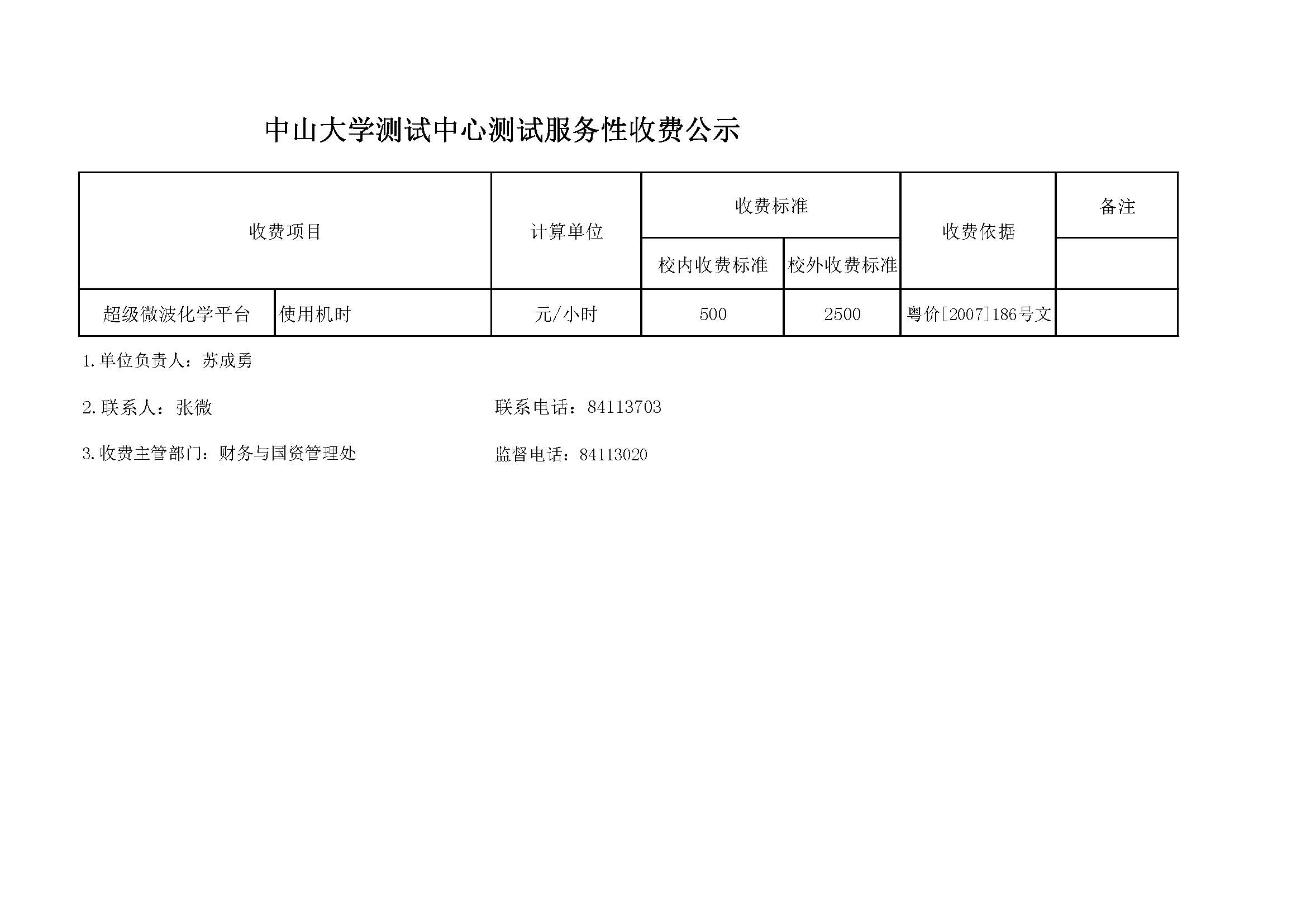 中山大学测试中心测试服务性收费公示

| 收费项目 | | 计算单位 | 收费标准 | | 收费依据 | 备注 |
|---|---|---|---|---|---|---|
| | | | 校内收费标准 | 校外收费标准 | | |
| 超级微波化学平台 | 使用机时 | 元/小时 | 500 | 2500 | 粤价[2007]186号文 | |

1.单位负责人：苏成勇

2.联系人：张微　　联系电话：84113703

3.收费主管部门：财务与国资管理处　　监督电话：84113020